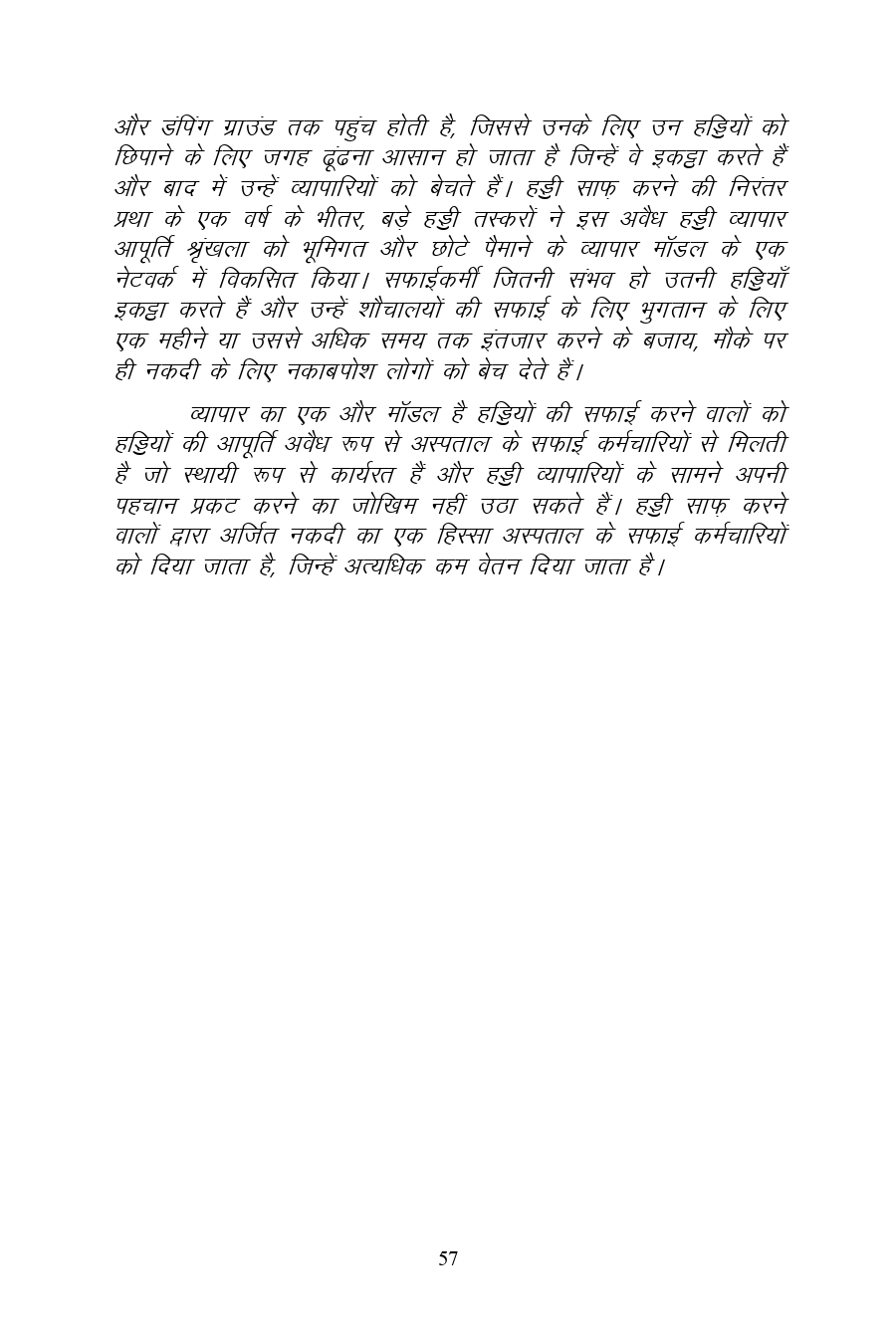 और डंपिंग ग्राउंड तक पहुंच होती है, जिससे उनके लिए उन हड्डियों को छिपाने के लिए जगह ढूंढना आसान हो जाता है जिन्हें वे इकट्ठा करते हैं और बाद में उन्हें व्यापारियों को बेचते हैं। हड्डी साफ़ करने की निरंतर प्रथा के एक वर्ष के भीतर, बड़े हड्डी तस्करों ने इस अवैध हड्डी व्यापार आपूर्ति श्रृंखला को भूमिगत और छोटे पैमाने के व्यापार मॉडल के एक नेटवर्क में विकसित किया। सफाईकर्मी जितनी संभव हो उतनी हड्डियाँ इकट्ठा करते हैं और उन्हें शौचालयों की सफाई के लिए भुगतान के लिए एक महीने या उससे अधिक समय तक इंतजार करने के बजाय, मौके पर ही नकदी के लिए नकाबपोश लोगों को बेच देते हैं।

व्यापार का एक और मॉडल है हड्डियों की सफाई करने वालों को हड्डियों की आपूर्ति अवैध रूप से अस्पताल के सफाई कर्मचारियों से मिलती है जो स्थायी रूप से कार्यरत हैं और हड्डी व्यापारियों के सामने अपनी पहचान प्रकट करने का जोखिम नहीं उठा सकते हैं। हड्डी साफ़ करने वालों द्वारा अर्जित नकदी का एक हिस्सा अस्पताल के सफाई कर्मचारियों को दिया जाता है, जिन्हें अत्यधिक कम वेतन दिया जाता है।

57